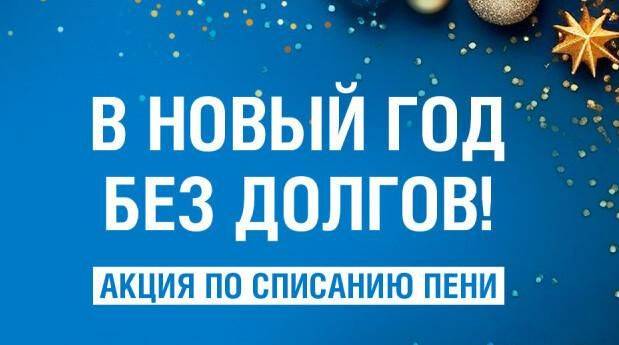 В НОВЫЙ ГОД
БЕЗ ДОЛГОВ!

АКЦИЯ ПО СПИСАНИЮ ПЕНИ